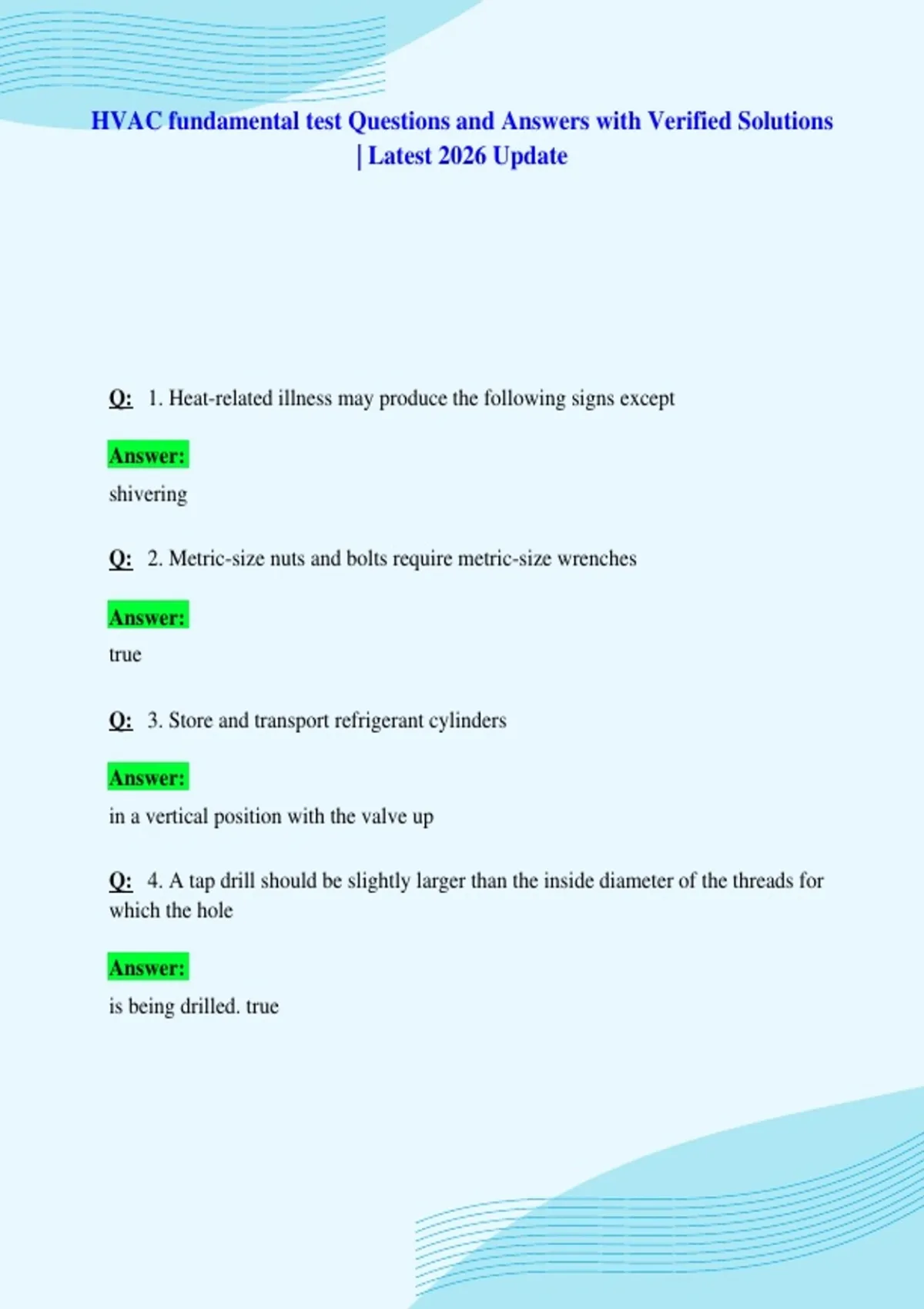 HVAC fundamental test Questions and Answers with Verified Solutions | Latest 2026 Update

Q: 1. Heat-related illness may produce the following signs except

Answer:
shivering

Q: 2. Metric-size nuts and bolts require metric-size wrenches

Answer:
true

Q: 3. Store and transport refrigerant cylinders

Answer:
in a vertical position with the valve up

Q: 4. A tap drill should be slightly larger than the inside diameter of the threads for which the hole

Answer:
is being drilled. true